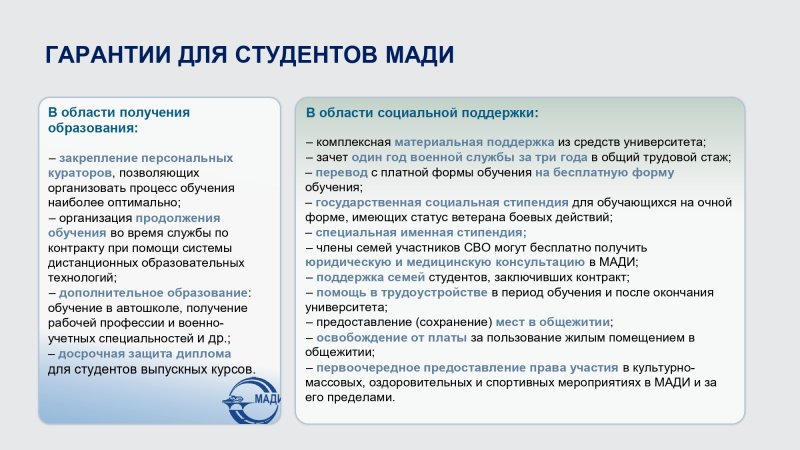 ГАРАНТИИ ДЛЯ СТУДЕНТОВ МАДИ

В области получения образования:

– закрепление персональных кураторов, позволяющих организовать процесс обучения наиболее оптимально;
– организация продолжения обучения во время службы по контракту при помощи системы дистанционных образовательных технологий;
– дополнительное образование: обучение в автошколе, получение рабочей профессии и военно-учетных специальностей и др.;
– досрочная защита диплома для студентов выпускных курсов.

МАДИ

В области социальной поддержки:

– комплексная материальная поддержка из средств университета;
– зачет один год военной службы за три года в общий трудовой стаж;
– перевод с платной формы обучения на бесплатную форму обучения;
– государственная социальная стипендия для обучающихся на очной форме, имеющих статус ветерана боевых действий;
– специальная именная стипендия;
– члены семей участников СВО могут бесплатно получить юридическую и медицинскую консультацию в МАДИ;
– поддержка семей студентов, заключивших контракт;
– помощь в трудоустройстве в период обучения и после окончания университета;
– предоставление (сохранение) мест в общежитии;
– освобождение от платы за пользование жилым помещением в общежитии;
– первоочередное предоставление права участия в культурно-массовых, оздоровительных и спортивных мероприятиях в МАДИ и за его пределами.